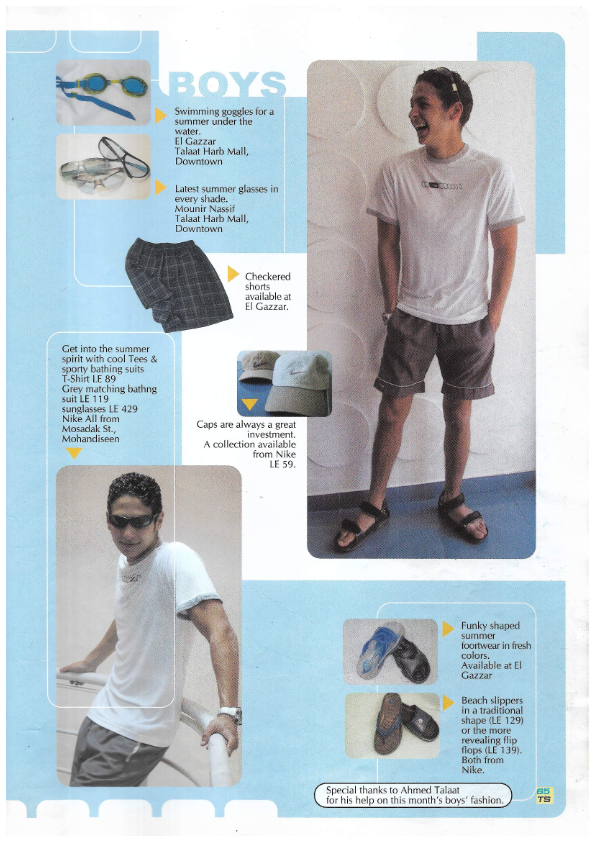 BOYS

Swimming goggles for a summer under the water.
El Gazzar
Talaat Harb Mall, Downtown

Latest summer glasses in every shade.
Mounir Nassif
Talaat Harb Mall, Downtown

Checkered shorts available at El Gazzar.

Get into the summer spirit with cool Tees & sporty bathing suits
T-Shirt LE 89
Grey matching bathng suit LE 119
sunglasses LE 429
Nike All from Mosadak St., Mohandiseen

Caps are always a great investment. A collection available from Nike LE 59.

Funky shaped summer footwear in fresh colors. Available at El Gazzar

Beach slippers in a traditional shape (LE 129) or the more revealing flip flops (LE 139). Both from Nike.

Special thanks to Ahmed Talaat for his help on this month's boys' fashion.

65
TS